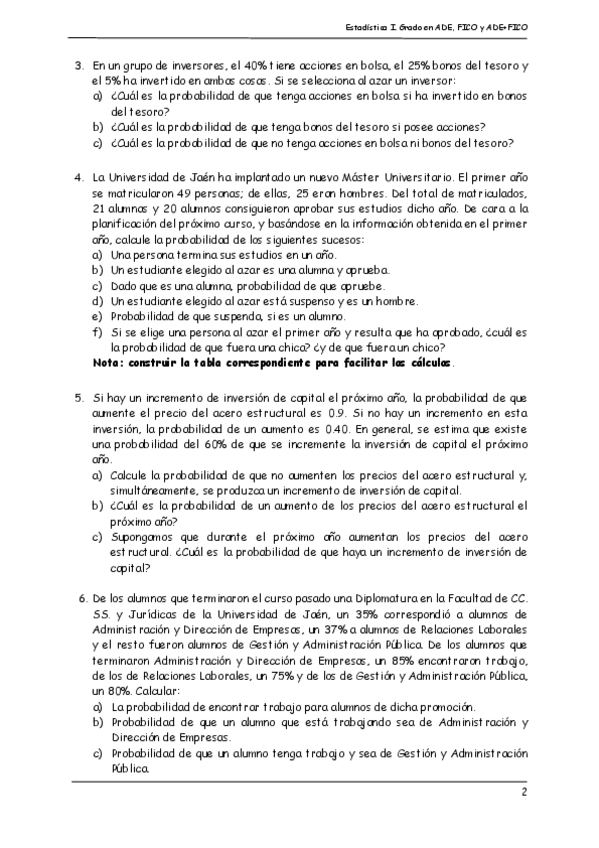 Estadística I. Grado en ADE, FICO y ADE+FICO

3. En un grupo de inversores, el 40% tiene acciones en bolsa, el 25% bonos del tesoro y el 5% ha invertido en ambas cosas. Si se selecciona al azar un inversor:
a) ¿Cuál es la probabilidad de que tenga acciones en bolsa si ha invertido en bonos del tesoro?
b) ¿Cuál es la probabilidad de que tenga bonos del tesoro si posee acciones?
c) ¿Cuál es la probabilidad de que no tenga acciones en bolsa ni bonos del tesoro?

4. La Universidad de Jaén ha implantado un nuevo Máster Universitario. El primer año se matricularon 49 personas; de ellas, 25 eran hombres. Del total de matriculados, 21 alumnas y 20 alumnos consiguieron aprobar sus estudios dicho año. De cara a la planificación del próximo curso, y basándose en la información obtenida en el primer año, calcule la probabilidad de los siguientes sucesos:
a) Una persona termina sus estudios en un año.
b) Un estudiante elegido al azar es una alumna y aprueba.
c) Dado que es una alumna, probabilidad de que apruebe.
d) Un estudiante elegido al azar está suspenso y es un hombre.
e) Probabilidad de que suspenda, si es un alumno.
f) Si se elige una persona al azar el primer año y resulta que ha aprobado, ¿cuál es la probabilidad de que fuera una chica? ¿y de que fuera un chico?
Nota: construir la tabla correspondiente para facilitar los cálculos.

5. Si hay un incremento de inversión de capital el próximo año, la probabilidad de que aumente el precio del acero estructural es 0.9. Si no hay un incremento en esta inversión, la probabilidad de un aumento es 0.40. En general, se estima que existe una probabilidad del 60% de que se incremente la inversión de capital el próximo año.
a) Calcule la probabilidad de que no aumenten los precios del acero estructural y, simultáneamente, se produzca un incremento de inversión de capital.
b) ¿Cuál es la probabilidad de un aumento de los precios del acero estructural el próximo año?
c) Supongamos que durante el próximo año aumentan los precios del acero estructural. ¿Cuál es la probabilidad de que haya un incremento de inversión de capital?

6. De los alumnos que terminaron el curso pasado una Diplomatura en la Facultad de CC. SS. y Jurídicas de la Universidad de Jaén, un 35% correspondió a alumnos de Administración y Dirección de Empresas, un 37% a alumnos de Relaciones Laborales y el resto fueron alumnos de Gestión y Administración Pública. De los alumnos que terminaron Administración y Dirección de Empresas, un 85% encontraron trabajo, de los de Relaciones Laborales, un 75% y de los de Gestión y Administración Pública, un 80%. Calcular:
a) La probabilidad de encontrar trabajo para alumnos de dicha promoción.
b) Probabilidad de que un alumno que está trabajando sea de Administración y Dirección de Empresas.
c) Probabilidad de que un alumno tenga trabajo y sea de Gestión y Administración Pública.

2